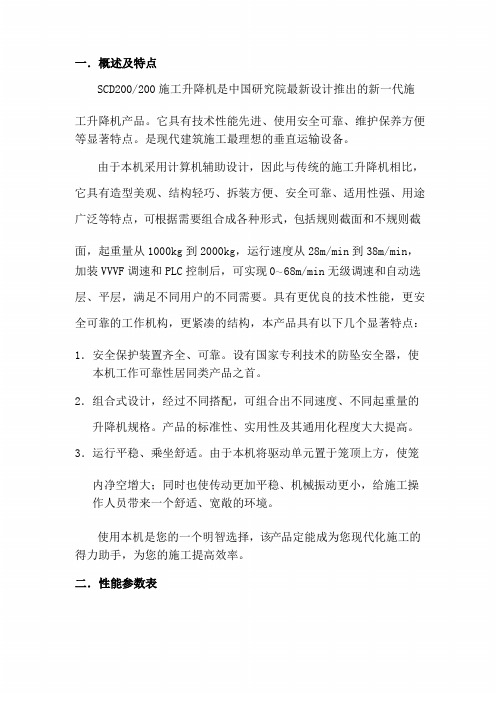 一．概述及特点

SCD200/200 施工升降机是中国研究院最新设计推出的新一代施工升降机产品。它具有技术性能先进、使用安全可靠、维护保养方便等显著特点。是现代建筑施工最理想的垂直运输设备。

由于本机采用计算机辅助设计，因此与传统的施工升降机相比，它具有造型美观、结构轻巧、拆装方便、安全可靠、适用性强、用途广泛等特点，可根据需要组合成各种形式，包括规则截面和不规则截面，起重量从 1000kg 到 2000kg，运行速度从 28m/min 到 38m/min，加装 VVVF 调速和 PLC 控制后，可实现 0~68m/min 无级调速和自动选层、平层，满足不同用户的不同需要。具有更优良的技术性能，更安全可靠的工作机构，更紧凑的结构，本产品具有以下几个显著特点：

1．安全保护装置齐全、可靠。设有国家专利技术的防坠安全器，使本机工作可靠性居同类产品之首。

2．组合式设计，经过不同搭配，可组合出不同速度、不同起重量的升降机规格。产品的标准性、实用性及其通用化程度大大提高。

3．运行平稳、乘坐舒适。由于本机将驱动单元置于笼顶上方，使笼内净空增大；同时也使传动更加平稳、机械振动更小，给施工操作人员带来一个舒适、宽敞的环境。

使用本机是您的一个明智选择，该产品定能成为您现代化施工的得力助手，为您的施工提高效率。

二．性能参数表